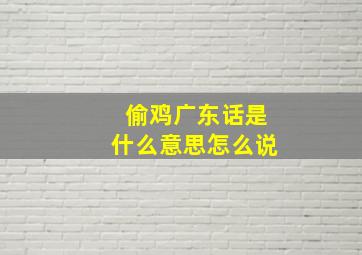 偷鸡广东话是
什么意思怎么说